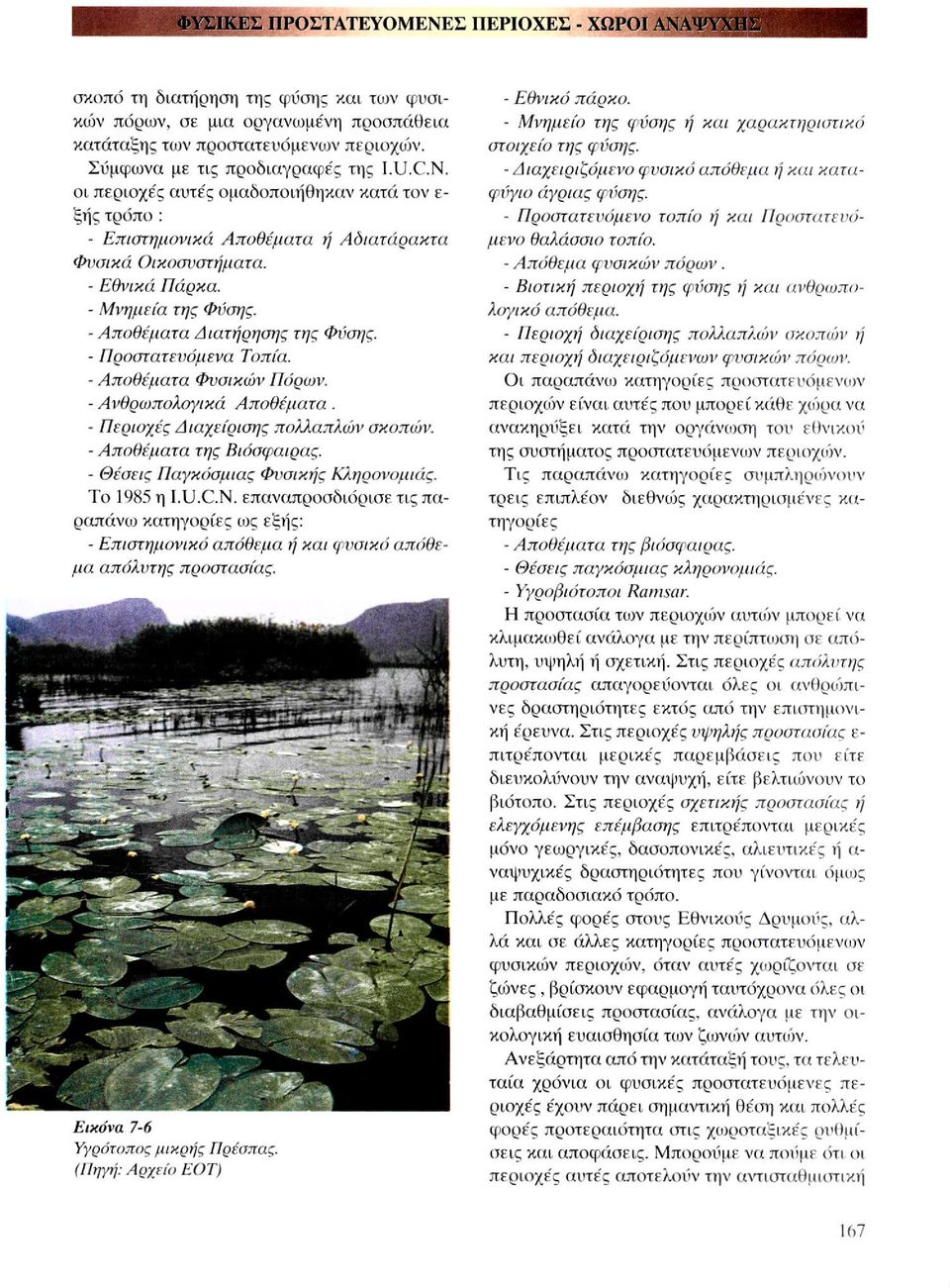 ΦΥΣΙΚΕΣ ΠΡΟΣΤΑΤΕΥΟΜΕΝΕΣ ΠΕΡΙΟΧΕΣ - ΧΩΡΟΙ ΑΝΑΨΥΧΗΣ

σκοπό τη διατήρηση της φύσης και των φυσικών πόρων, σε μια οργανωμένη προσπάθεια κατάταξης των προστατευόμενων περιοχών.

Σύμφωνα με τις προδιαγραφές της I.U.C.N. οι περιοχές αυτές ομαδοποιήθηκαν κατά τον εξής τρόπο :

- Επιστημονικά Αποθέματα ή Αδιατάρακτα Φυσικά Οικοσυστήματα.
- Εθνικά Πάρκα.
- Μνημεία της Φύσης.
- Αποθέματα Διατήρησης της Φύσης.
- Προστατευόμενα Τοπία.
- Αποθέματα Φυσικών Πόρων.
- Ανθρωπολογικά Αποθέματα .
- Περιοχές Διαχείρισης πολλαπλών σκοπών.
- Αποθέματα της Βιόσφαιρας.
- Θέσεις Παγκόσμιας Φυσικής Κληρονομιάς.

Το 1985 η I.U.C.N. επαναπροσδιόρισε τις παραπάνω κατηγορίες ως εξής:

- Επιστημονικό απόθεμα ή και φυσικό απόθεμα απόλυτης προστασίας.

Εικόνα 7-6
Υγρότοπος μικρής Πρέσπας.
(Πηγή: Αρχείο ΕΟΤ)

- Εθνικό πάρκο.
- Μνημείο της φύσης ή και χαρακτηριστικό στοιχείο της φύσης.
- Διαχειριζόμενο φυσικό απόθεμα ή και καταφύγιο άγριας φύσης.
- Προστατευόμενο τοπίο ή και Προστατευόμενο θαλάσσιο τοπίο.
- Απόθεμα φυσικών πόρων .
- Βιοτική περιοχή της φύσης ή και ανθρωπολογικό απόθεμα.
- Περιοχή διαχείρισης πολλαπλών σκοπών ή και περιοχή διαχειριζόμενων φυσικών πόρων.

Οι παραπάνω κατηγορίες προστατευόμενων περιοχών είναι αυτές που μπορεί κάθε χώρα να ανακηρύξει κατά την οργάνωση του εθνικού της συστήματος προστατευόμενων περιοχών.

Τις παραπάνω κατηγορίες συμπληρώνουν τρεις επιπλέον διεθνώς χαρακτηρισμένες κατηγορίες

- Αποθέματα της βιόσφαιρας.
- Θέσεις παγκόσμιας κληρονομιάς.
- Υγροβιότοποι Ramsar.

Η προστασία των περιοχών αυτών μπορεί να κλιμακωθεί ανάλογα με την περίπτωση σε απόλυτη, υψηλή ή σχετική. Στις περιοχές απόλυτης προστασίας απαγορεύονται όλες οι ανθρώπινες δραστηριότητες εκτός από την επιστημονική έρευνα. Στις περιοχές υψηλής προστασίας επιτρέπονται μερικές παρεμβάσεις που είτε διευκολύνουν την αναψυχή, είτε βελτιώνουν το βιότοπο. Στις περιοχές σχετικής προστασίας ή ελεγχόμενης επέμβασης επιτρέπονται μερικές μόνο γεωργικές, δασοπονικές, αλιευτικές ή αναψυχικές δραστηριότητες που γίνονται όμως με παραδοσιακό τρόπο.

Πολλές φορές στους Εθνικούς Δρυμούς, αλλά και σε άλλες κατηγορίες προστατευόμενων φυσικών περιοχών, όταν αυτές χωρίζονται σε ζώνες , βρίσκουν εφαρμογή ταυτόχρονα όλες οι διαβαθμίσεις προστασίας, ανάλογα με την οικολογική ευαισθησία των ζωνών αυτών.

Ανεξάρτητα από την κατάταξή τους, τα τελευταία χρόνια οι φυσικές προστατευόμενες περιοχές έχουν πάρει σημαντική θέση και πολλές φορές προτεραιότητα στις χωροταξικές ρυθμίσεις και αποφάσεις. Μπορούμε να πούμε ότι οι περιοχές αυτές αποτελούν την αντισταθμιστική

167